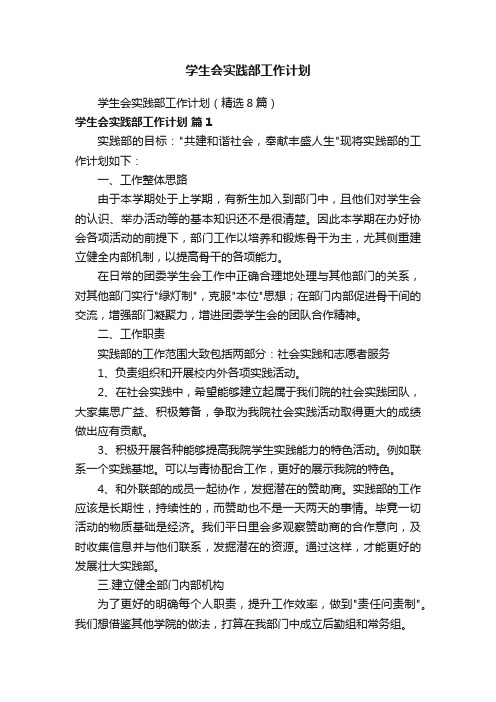 学生会实践部工作计划

学生会实践部工作计划（精选8篇）

学生会实践部工作计划 篇1

实践部的目标："共建和谐社会，奉献丰盛人生"现将实践部的工作计划如下：

一、工作整体思路

由于本学期处于上学期，有新生加入到部门中，且他们对学生会的认识、举办活动等的基本知识还不是很清楚。因此本学期在办好协会各项活动的前提下，部门工作以培养和锻炼骨干为主，尤其侧重建立健全内部机制，以提高骨干的各项能力。

在日常的团委学生会工作中正确合理地处理与其他部门的关系，对其他部门实行"绿灯制"，克服"本位"思想；在部门内部促进骨干间的交流，增强部门凝聚力，增进团委学生会的团队合作精神。

二、工作职责

实践部的工作范围大致包括两部分：社会实践和志愿者服务

1、负责组织和开展校内外各项实践活动。

2、在社会实践中，希望能够建立起属于我们院的社会实践团队，大家集思广益、积极筹备，争取为我院社会实践活动取得更大的成绩做出应有贡献。

3、积极开展各种能够提高我院学生实践能力的特色活动。例如联系一个实践基地。可以与青协配合工作，更好的展示我院的特色。

4、和外联部的成员一起协作，发掘潜在的赞助商。实践部的工作应该是长期性，持续性的，而赞助也不是一天两天的事情。毕竟一切活动的物质基础是经济。我们平日里会多观察赞助商的合作意向，及时收集信息并与他们联系，发掘潜在的资源。通过这样，才能更好的发展壮大实践部。

三.建立健全部门内部机构

为了更好的明确每个人职责，提升工作效率，做到"责任问责制"。我们想借鉴其他学院的做法，打算在我部门中成立后勤组和常务组。